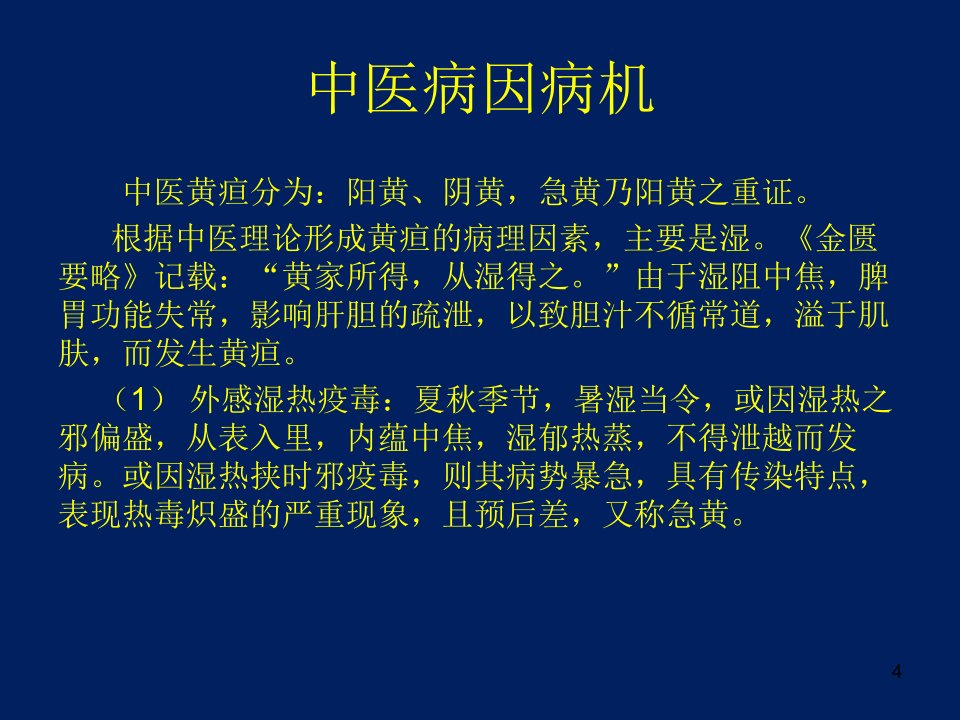 中医病因病机

中医黄疸分为：阳黄、阴黄，急黄乃阳黄之重证。

根据中医理论形成黄疸的病理因素，主要是湿。《金匮要略》记载：“黄家所得，从湿得之。”由于湿阻中焦，脾胃功能失常，影响肝胆的疏泄，以致胆汁不循常道，溢于肌肤，而发生黄疸。

（1）外感湿热疫毒：夏秋季节，暑湿当令，或因湿热之邪偏盛，从表入里，内蕴中焦，湿郁热蒸，不得泄越而发病。或因湿热挟时邪疫毒，则其病势暴急，具有传染特点，表现热毒炽盛的严重现象，且预后差，又称急黄。

4